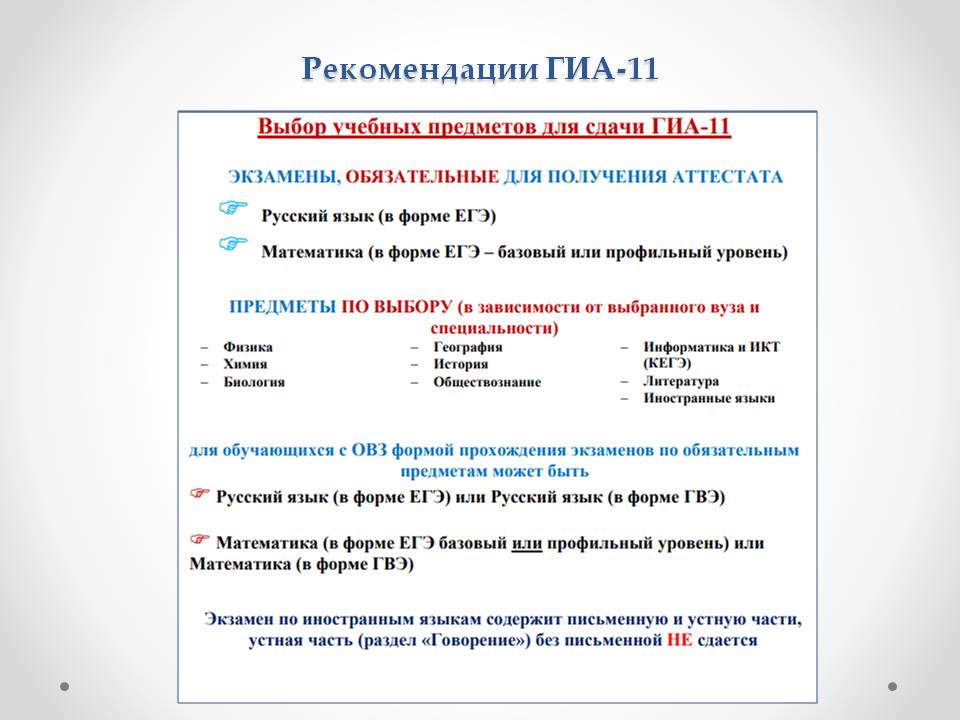 Рекомендации ГИА-11

Выбор учебных предметов для сдачи ГИА-11

ЭКЗАМЕНЫ, ОБЯЗАТЕЛЬНЫЕ ДЛЯ ПОЛУЧЕНИЯ АТТЕСТАТА

Русский язык (в форме ЕГЭ)

Математика (в форме ЕГЭ – базовый или профильный уровень)

ПРЕДМЕТЫ ПО ВЫБОРУ (в зависимости от выбранного вуза и специальности)

– Физика
– Химия
– Биология

– География
– История
– Обществознание

– Информатика и ИКТ (КЕГЭ)
– Литература
– Иностранные языки

для обучающихся с ОВЗ формой прохождения экзаменов по обязательным предметам может быть

Русский язык (в форме ЕГЭ) или Русский язык (в форме ГВЭ)

Математика (в форме ЕГЭ базовый или профильный уровень) или Математика (в форме ГВЭ)

Экзамен по иностранным языкам содержит письменную и устную части, устная часть (раздел «Говорение») без письменной НЕ сдается